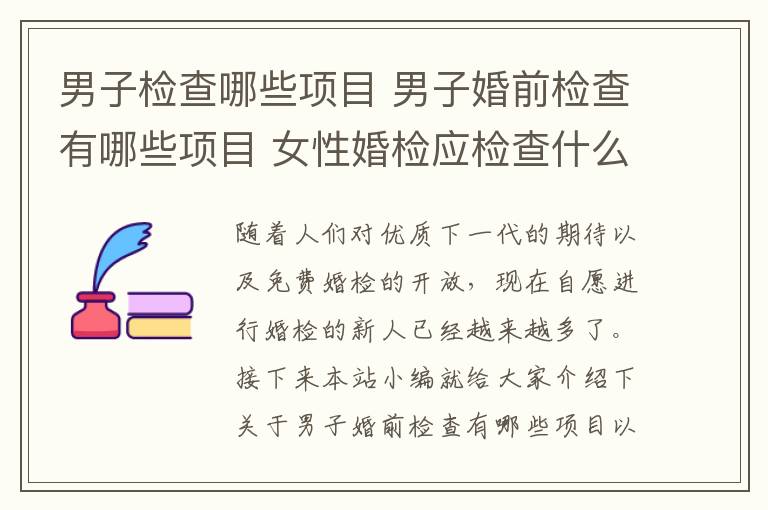 男子检查哪些项目 男子婚前检查有哪些项目 女性婚检应检查什么

随着人们对优质下一代的期待以及免费婚检的开放，现在自愿进行婚检的新人已经越来越多了。接下来本站小编就给大家介绍下关于男子婚前检查有哪些项目以